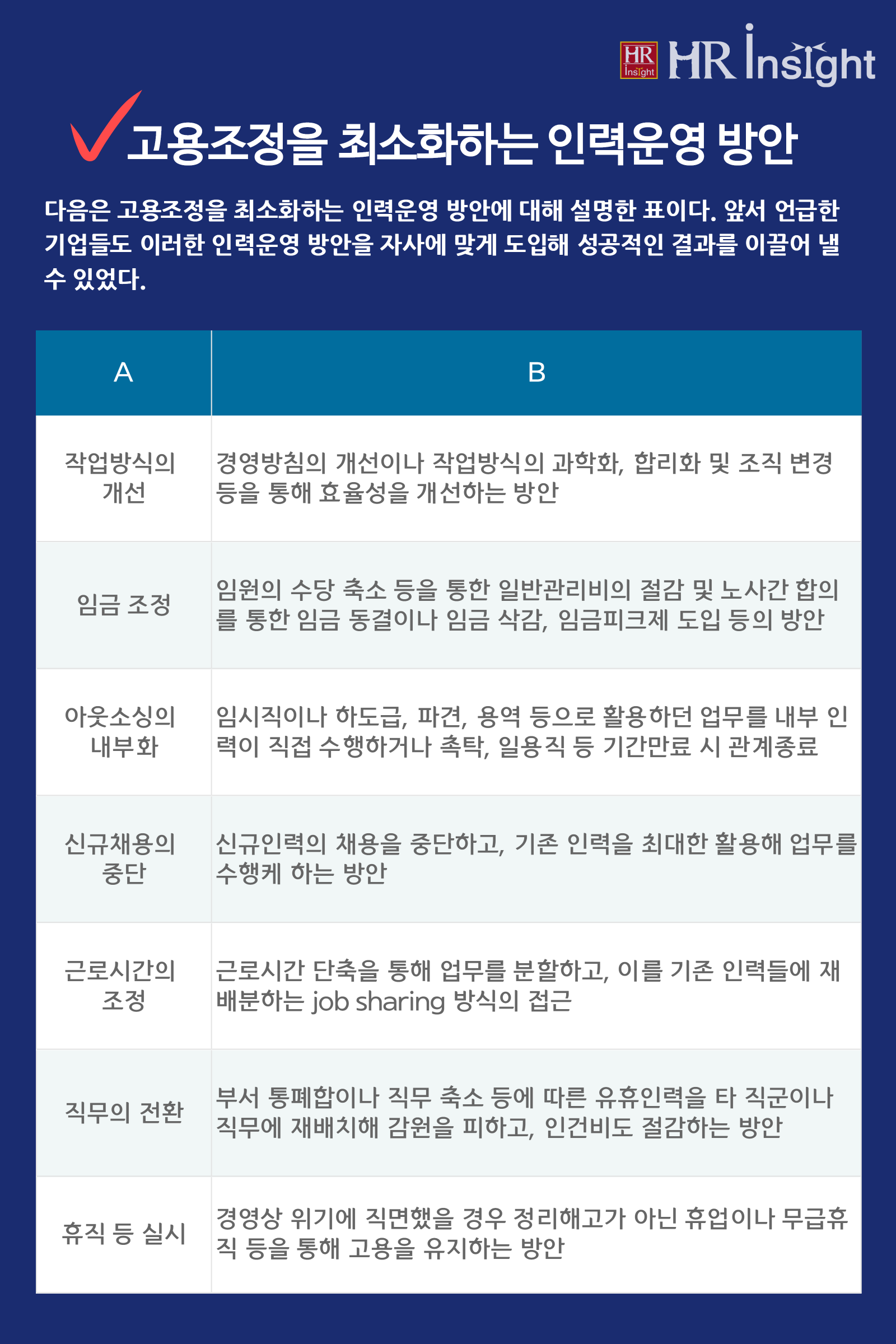 HR Insight HR Insight

고용조정을 최소화하는 인력운영 방안

다음은 고용조정을 최소화하는 인력운영 방안에 대해 설명한 표이다. 앞서 언급한 기업들도 이러한 인력운영 방안을 자사에 맞게 도입해 성공적인 결과를 이끌어 낼 수 있었다.

| A | B |
|---|---|
| 작업방식의 개선 | 경영방침의 개선이나 작업방식의 과학화, 합리화 및 조직 변경 등을 통해 효율성을 개선하는 방안 |
| 임금 조정 | 임원의 수당 축소 등을 통한 일반관리비의 절감 및 노사간 합의를 통한 임금 동결이나 임금 삭감, 임금피크제 도입 등의 방안 |
| 아웃소싱의 내부화 | 임시직이나 하도급, 파견, 용역 등으로 활용하던 업무를 내부 인력이 직접 수행하거나 촉탁, 일용직 등 기간만료 시 관계종료 |
| 신규채용의 중단 | 신규인력의 채용을 중단하고, 기존 인력을 최대한 활용해 업무를 수행케 하는 방안 |
| 근로시간의 조정 | 근로시간 단축을 통해 업무를 분할하고, 이를 기존 인력들에 재배분하는 job sharing 방식의 접근 |
| 직무의 전환 | 부서 통폐합이나 직무 축소 등에 따른 유휴인력을 타 직군이나 직무에 재배치해 감원을 피하고, 인건비도 절감하는 방안 |
| 휴직 등 실시 | 경영상 위기에 직면했을 경우 정리해고가 아닌 휴업이나 무급휴직 등을 통해 고용을 유지하는 방안 |